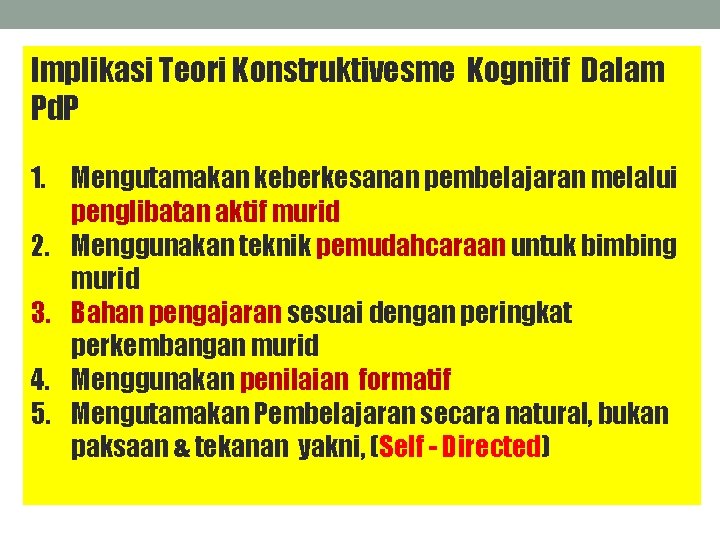 Implikasi Teori Konstruktivesme Kognitif Dalam PdP

1. Mengutamakan keberkesanan pembelajaran melalui penglibatan aktif murid
2. Menggunakan teknik pemudahcaraan untuk bimbing murid
3. Bahan pengajaran sesuai dengan peringkat perkembangan murid
4. Menggunakan penilaian formatif
5. Mengutamakan Pembelajaran secara natural, bukan paksaan & tekanan yakni, (Self - Directed)